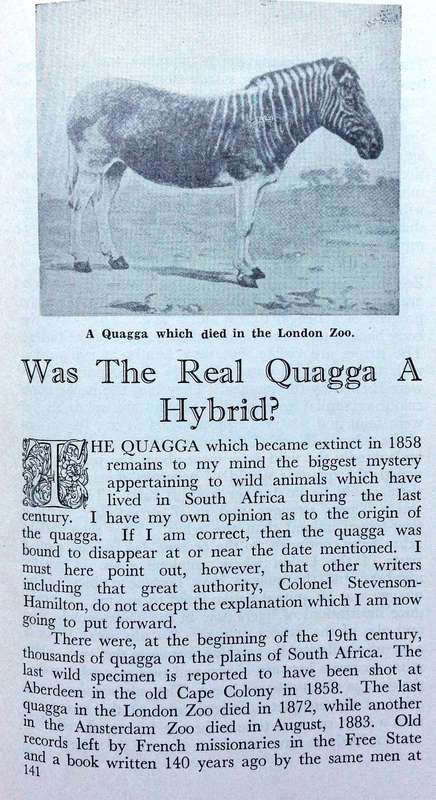 A Quagga which died in the London Zoo.

Was The Real Quagga A Hybrid?

THE QUAGGA which became extinct in 1858 remains to my mind the biggest mystery appertaining to wild animals which have lived in South Africa during the last century. I have my own opinion as to the origin of the quagga. If I am correct, then the quagga was bound to disappear at or near the date mentioned. I must here point out, however, that other writers including that great authority, Colonel Stevenson-Hamilton, do not accept the explanation which I am now going to put forward.

There were, at the beginning of the 19th century, thousands of quagga on the plains of South Africa. The last wild specimen is reported to have been shot at Aberdeen in the old Cape Colony in 1858. The last quagga in the London Zoo died in 1872, while another in the Amsterdam Zoo died in August, 1883. Old records left by French missionaries in the Free State and a book written 140 years ago by the same men at

141